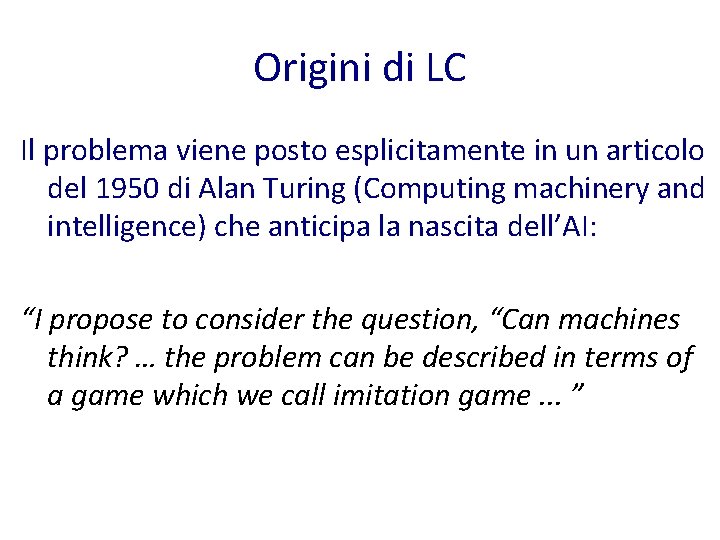 Origini di LC

Il problema viene posto esplicitamente in un articolo del 1950 di Alan Turing (Computing machinery and intelligence) che anticipa la nascita dell’AI:

“I propose to consider the question, “Can machines think? … the problem can be described in terms of a game which we call imitation game ... ”